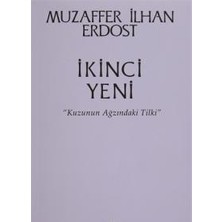 MUZAFFER İLHAN ERDOST

İKİNCİ YENİ

"Kuzunun Ağzındaki Tilki"